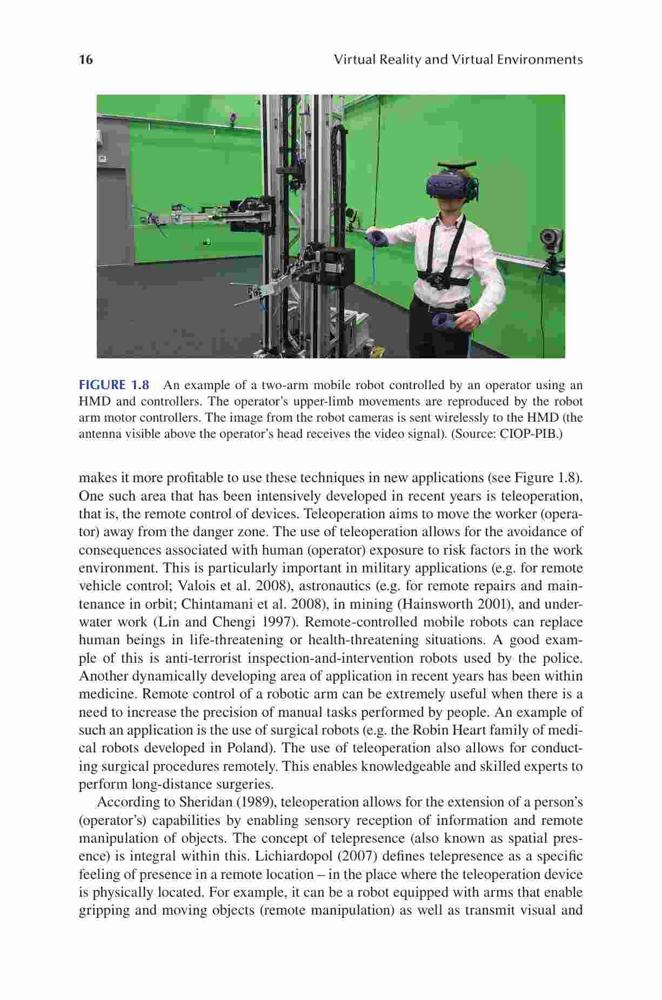 16

Virtual Reality and Virtual Environments

FIGURE 1.8 An example of a two-arm mobile robot controlled by an operator using an HMD and controllers. The operator's upper-limb movements are reproduced by the robot arm motor controllers. The image from the robot cameras is sent wirelessly to the HMD (the antenna visible above the operator's head receives the video signal). (Source: CIOP-PIB.)

makes it more profitable to use these techniques in new applications (see Figure 1.8). One such area that has been intensively developed in recent years is teleoperation, that is, the remote control of devices. Teleoperation aims to move the worker (operator) away from the danger zone. The use of teleoperation allows for the avoidance of consequences associated with human (operator) exposure to risk factors in the work environment. This is particularly important in military applications (e.g. for remote vehicle control; Valois et al. 2008), astronautics (e.g. for remote repairs and maintenance in orbit; Chintamani et al. 2008), in mining (Hainsworth 2001), and underwater work (Lin and Chengi 1997). Remote-controlled mobile robots can replace human beings in life-threatening or health-threatening situations. A good example of this is anti-terrorist inspection-and-intervention robots used by the police. Another dynamically developing area of application in recent years has been within medicine. Remote control of a robotic arm can be extremely useful when there is a need to increase the precision of manual tasks performed by people. An example of such an application is the use of surgical robots (e.g. the Robin Heart family of medical robots developed in Poland). The use of teleoperation also allows for conducting surgical procedures remotely. This enables knowledgeable and skilled experts to perform long-distance surgeries.

According to Sheridan (1989), teleoperation allows for the extension of a person's (operator's) capabilities by enabling sensory reception of information and remote manipulation of objects. The concept of telepresence (also known as spatial presence) is integral within this. Lichiardopol (2007) defines telepresence as a specific feeling of presence in a remote location – in the place where the teleoperation device is physically located. For example, it can be a robot equipped with arms that enable gripping and moving objects (remote manipulation) as well as transmit visual and